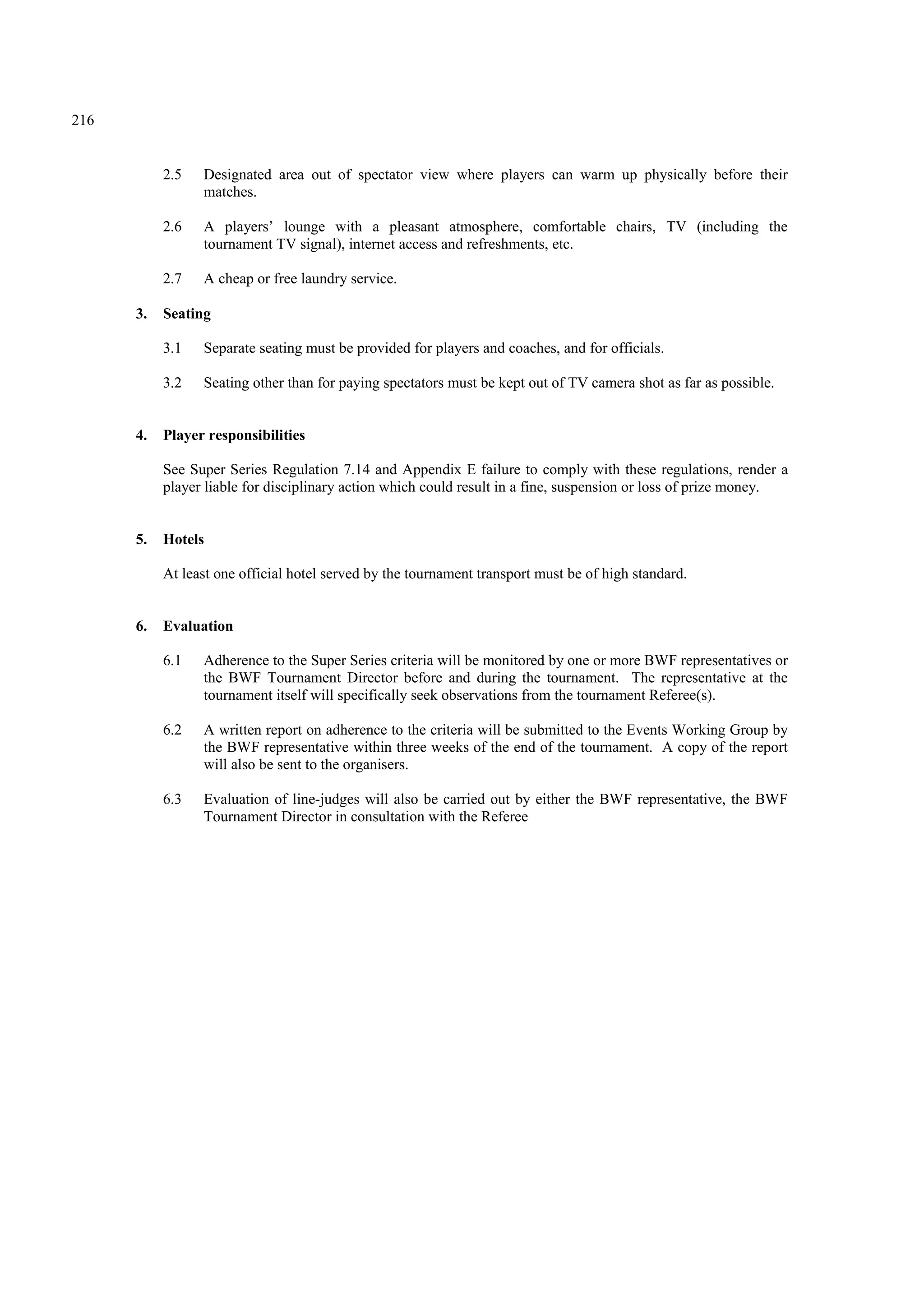 216

2.5 Designated area out of spectator view where players can warm up physically before their matches.

2.6 A players’ lounge with a pleasant atmosphere, comfortable chairs, TV (including the tournament TV signal), internet access and refreshments, etc.

2.7 A cheap or free laundry service.

3. Seating

3.1 Separate seating must be provided for players and coaches, and for officials.

3.2 Seating other than for paying spectators must be kept out of TV camera shot as far as possible.

4. Player responsibilities

See Super Series Regulation 7.14 and Appendix E failure to comply with these regulations, render a player liable for disciplinary action which could result in a fine, suspension or loss of prize money.

5. Hotels

At least one official hotel served by the tournament transport must be of high standard.

6. Evaluation

6.1 Adherence to the Super Series criteria will be monitored by one or more BWF representatives or the BWF Tournament Director before and during the tournament. The representative at the tournament itself will specifically seek observations from the tournament Referee(s).

6.2 A written report on adherence to the criteria will be submitted to the Events Working Group by the BWF representative within three weeks of the end of the tournament. A copy of the report will also be sent to the organisers.

6.3 Evaluation of line-judges will also be carried out by either the BWF representative, the BWF Tournament Director in consultation with the Referee